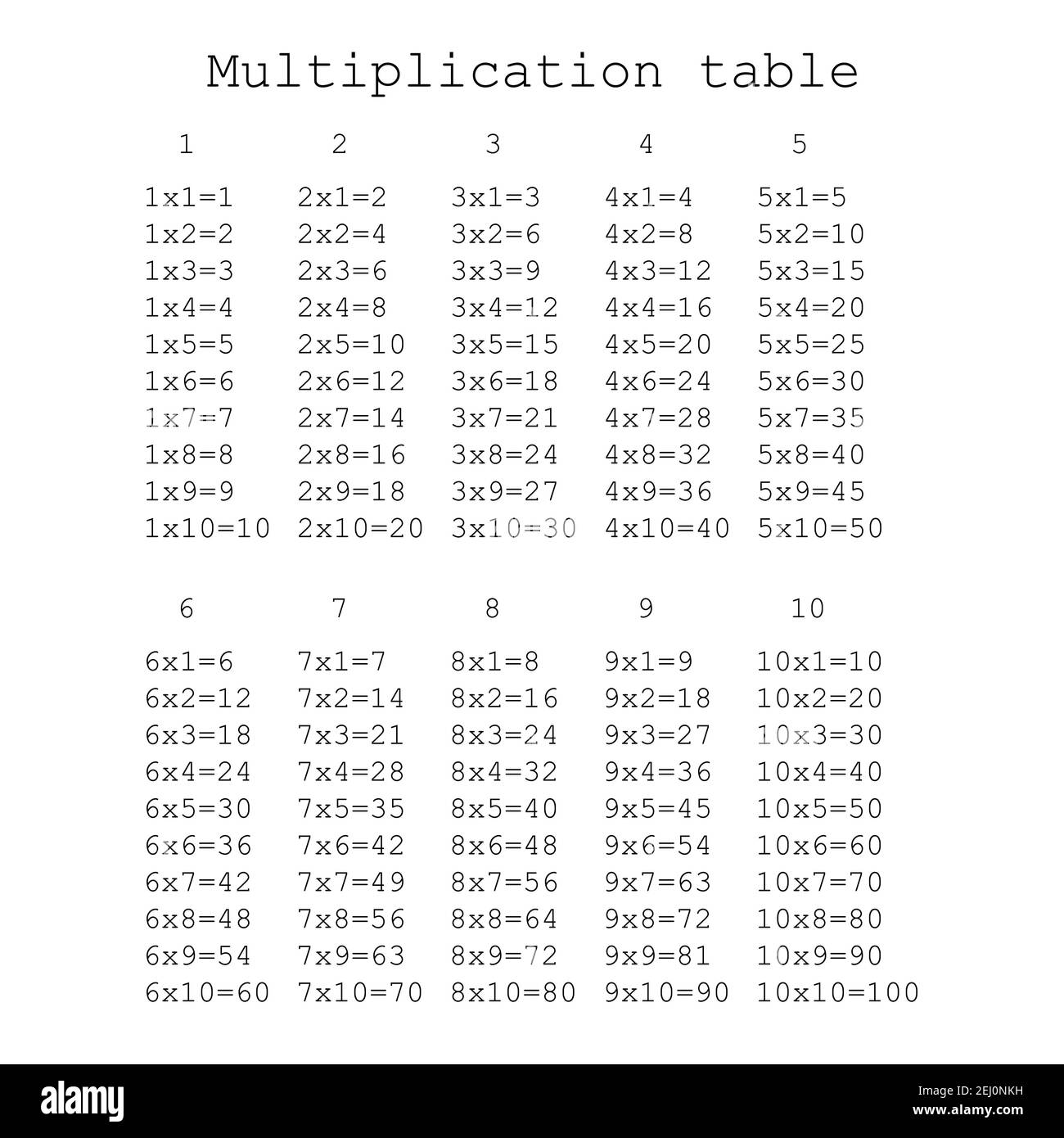 Multiplication table

| 1 | 2 | 3 | 4 | 5 |
|---|---|---|---|---|
| 1x1=1 | 2x1=2 | 3x1=3 | 4x1=4 | 5x1=5 |
| 1x2=2 | 2x2=4 | 3x2=6 | 4x2=8 | 5x2=10 |
| 1x3=3 | 2x3=6 | 3x3=9 | 4x3=12 | 5x3=15 |
| 1x4=4 | 2x4=8 | 3x4=12 | 4x4=16 | 5x4=20 |
| 1x5=5 | 2x5=10 | 3x5=15 | 4x5=20 | 5x5=25 |
| 1x6=6 | 2x6=12 | 3x6=18 | 4x6=24 | 5x6=30 |
| 1x7=7 | 2x7=14 | 3x7=21 | 4x7=28 | 5x7=35 |
| 1x8=8 | 2x8=16 | 3x8=24 | 4x8=32 | 5x8=40 |
| 1x9=9 | 2x9=18 | 3x9=27 | 4x9=36 | 5x9=45 |
| 1x10=10 | 2x10=20 | 3x10=30 | 4x10=40 | 5x10=50 |

| 6 | 7 | 8 | 9 | 10 |
|---|---|---|---|---|
| 6x1=6 | 7x1=7 | 8x1=8 | 9x1=9 | 10x1=10 |
| 6x2=12 | 7x2=14 | 8x2=16 | 9x2=18 | 10x2=20 |
| 6x3=18 | 7x3=21 | 8x3=24 | 9x3=27 | 10x3=30 |
| 6x4=24 | 7x4=28 | 8x4=32 | 9x4=36 | 10x4=40 |
| 6x5=30 | 7x5=35 | 8x5=40 | 9x5=45 | 10x5=50 |
| 6x6=36 | 7x6=42 | 8x6=48 | 9x6=54 | 10x6=60 |
| 6x7=42 | 7x7=49 | 8x7=56 | 9x7=63 | 10x7=70 |
| 6x8=48 | 7x8=56 | 8x8=64 | 9x8=72 | 10x8=80 |
| 6x9=54 | 7x9=63 | 8x9=72 | 9x9=81 | 10x9=90 |
| 6x10=60 | 7x10=70 | 8x10=80 | 9x10=90 | 10x10=100 |

alamy
Image ID: 2EJ0NKH
www.alamy.com